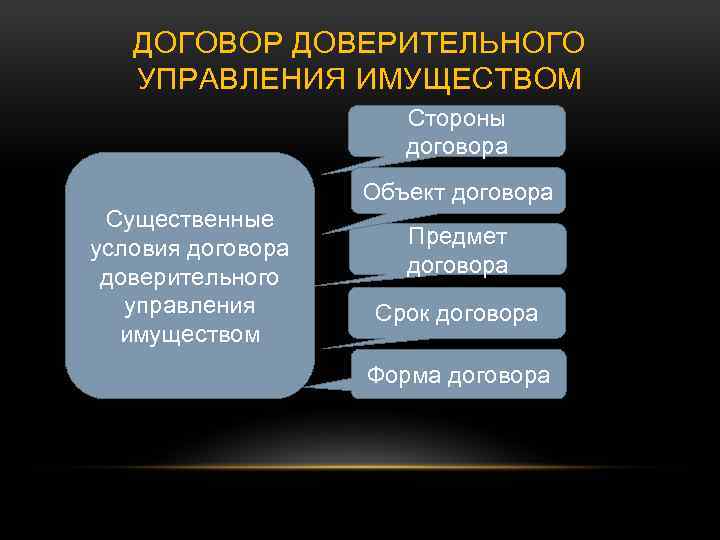 ДОГОВОР ДОВЕРИТЕЛЬНОГО УПРАВЛЕНИЯ ИМУЩЕСТВОМ

Существенные условия договора доверительного управления имуществом

Стороны договора

Объект договора

Предмет договора

Срок договора

Форма договора